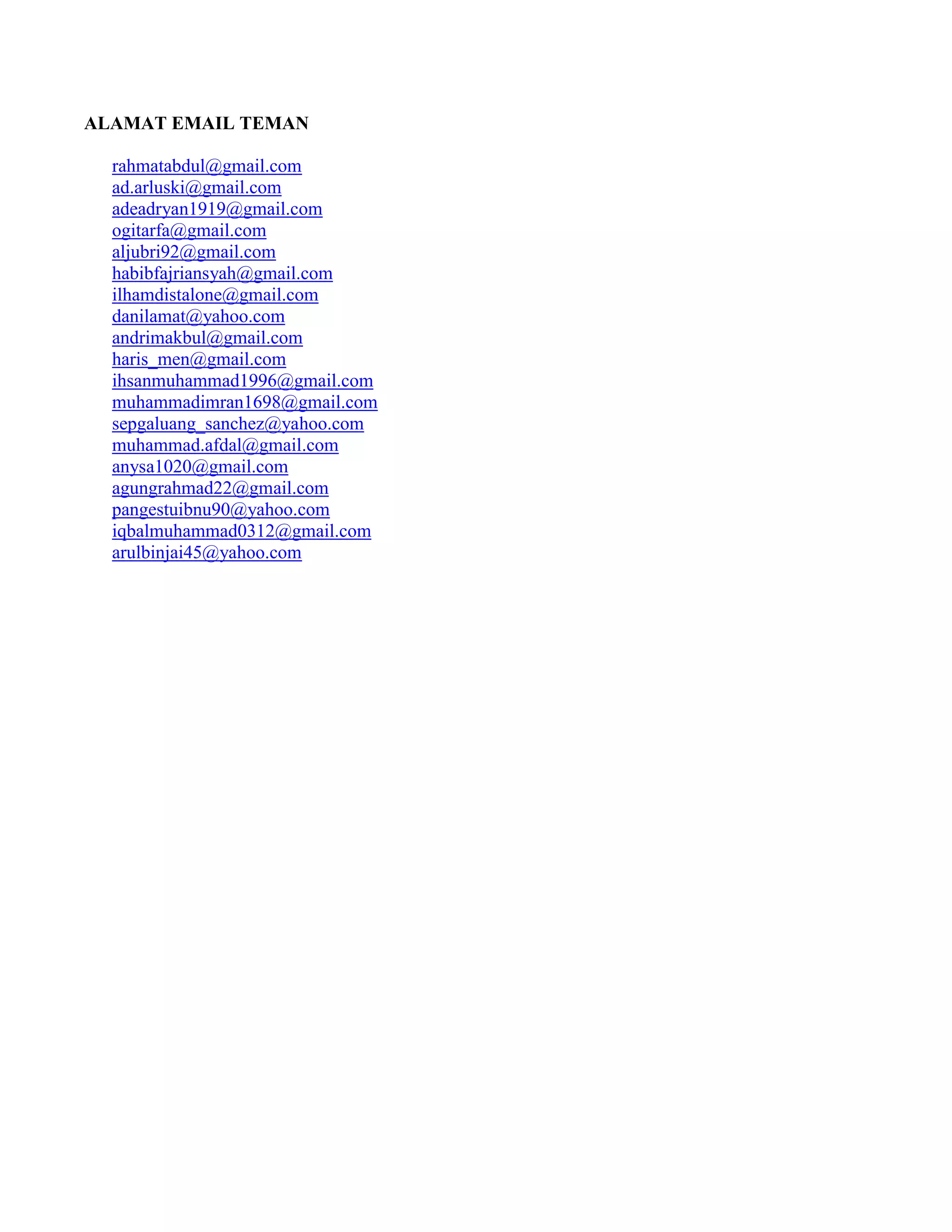 ALAMAT EMAIL TEMAN

rahmatabdul@gmail.com
ad.arluski@gmail.com
adeadryan1919@gmail.com
ogitarfa@gmail.com
aljubri92@gmail.com
habibfajriansyah@gmail.com
ilhamdistalone@gmail.com
danilamat@yahoo.com
andrimakbul@gmail.com
haris_men@gmail.com
ihsanmuhammad1996@gmail.com
muhammadimran1698@gmail.com
sepgaluang_sanchez@yahoo.com
muhammad.afdal@gmail.com
anysa1020@gmail.com
agungrahmad22@gmail.com
pangestuibnu90@yahoo.com
iqbalmuhammad0312@gmail.com
arulbinjai45@yahoo.com